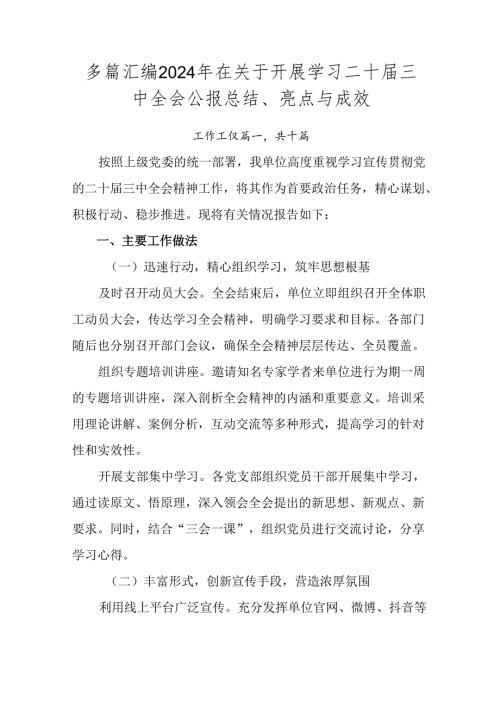 多篇汇编2024年在关于开展学习二十届三中全会公报总结、亮点与成效

工作工仅篇一，共十篇

按照上级党委的统一部署，我单位高度重视学习宣传贯彻党的二十届三中全会精神工作，将其作为首要政治任务，精心谋划、积极行动、稳步推进。现将有关情况报告如下：

一、主要工作做法

（一）迅速行动，精心组织学习，筑牢思想根基

及时召开动员大会。全会结束后，单位立即组织召开全体职工动员大会，传达学习全会精神，明确学习要求和目标。各部门随后也分别召开部门会议，确保全会精神层层传达、全员覆盖。

组织专题培训讲座。邀请知名专家学者来单位进行为期一周的专题培训讲座，深入剖析全会精神的内涵和重要意义。培训采用理论讲解、案例分析，互动交流等多种形式，提高学习的针对性和实效性。

开展支部集中学习。各党支部组织党员干部开展集中学习，通过读原文、悟原理，深入领会全会提出的新思想、新观点、新要求。同时，结合“三会一课”，组织党员进行交流讨论，分享学习心得。

（二）丰富形式，创新宣传手段，营造浓厚氛围

利用线上平台广泛宣传。充分发挥单位官网、微博、抖音等